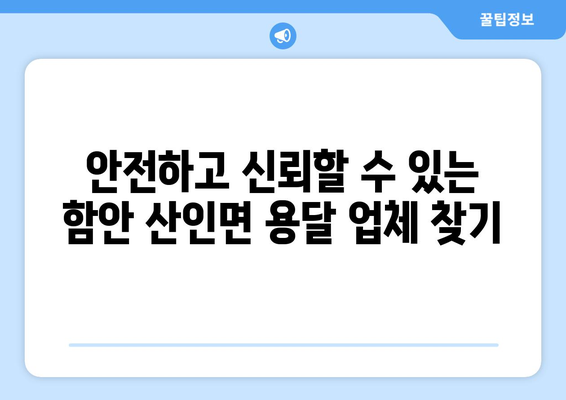 꿀팁정보

안전하고 신뢰할 수 있는 함안 산인면 용달 업체 찾기